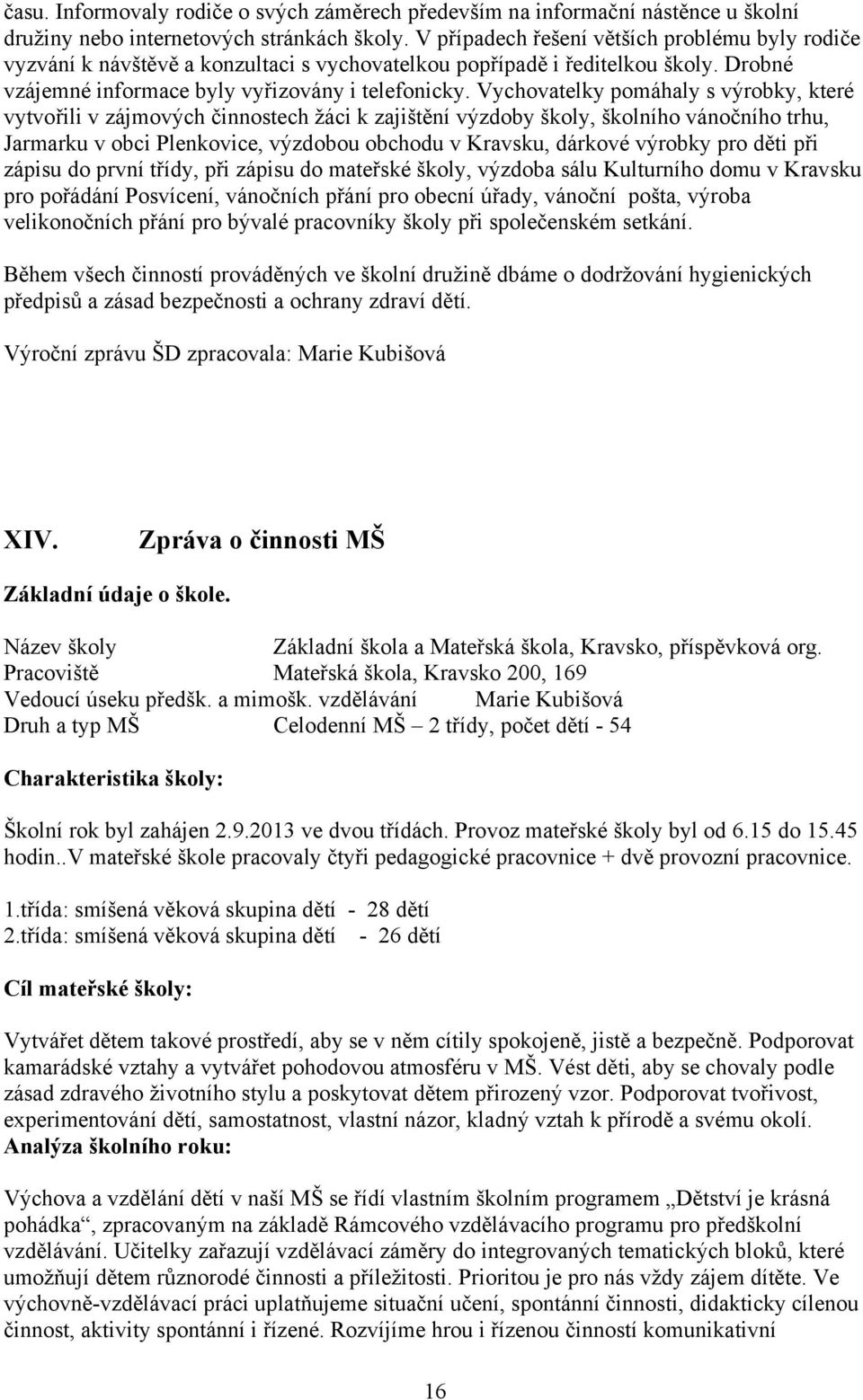 času. Informovaly rodiče o svých záměrech především na informační nástěnce u školní družiny nebo internetových stránkách školy. V případech řešení větších problému byly rodiče vyzvání k návštěvě a konzultaci s vychovatelkou popřípadě i ředitelkou školy. Drobné vzájemné informace byly vyřizovány i telefonicky. Vychovatelky pomáhaly s výrobky, které vytvořili v zájmových činnostech žáci k zajištění výzdoby školy, školního vánočního trhu, Jarmarku v obci Plenkovice, výzdobou obchodu v Kravsku, dárkové výrobky pro děti při zápisu do první třídy, při zápisu do mateřské školy, výzdoba sálu Kulturního domu v Kravsku pro pořádání Posvícení, vánočních přání pro obecní úřady, vánoční pošta, výroba velikonočních přání pro bývalé pracovníky školy při společenském setkání.

Během všech činností prováděných ve školní družině dbáme o dodržování hygienických předpisů a zásad bezpečnosti a ochrany zdraví dětí.

Výroční zprávu ŠD zpracovala: Marie Kubišová

XIV. Zpráva o činnosti MŠ

Základní údaje o škole.

Název školy Základní škola a Mateřská škola, Kravsko, příspěvková org.
Pracoviště Mateřská škola, Kravsko 200, 169
Vedoucí úseku předšk. a mimošk. vzdělávání Marie Kubišová
Druh a typ MŠ Celodenní MŠ – 2 třídy, počet dětí - 54

Charakteristika školy:

Školní rok byl zahájen 2.9.2013 ve dvou třídách. Provoz mateřské školy byl od 6.15 do 15.45 hodin..V mateřské škole pracovaly čtyři pedagogické pracovnice + dvě provozní pracovnice.

1.třída: smíšená věková skupina dětí - 28 dětí
2.třída: smíšená věková skupina dětí - 26 dětí

Cíl mateřské školy:

Vytvářet dětem takové prostředí, aby se v něm cítily spokojeně, jistě a bezpečně. Podporovat kamarádské vztahy a vytvářet pohodovou atmosféru v MŠ. Vést děti, aby se chovaly podle zásad zdravého životního stylu a poskytovat dětem přirozený vzor. Podporovat tvořivost, experimentování dětí, samostatnost, vlastní názor, kladný vztah k přírodě a svému okolí.
Analýza školního roku:

Výchova a vzdělání dětí v naší MŠ se řídí vlastním školním programem „Dětství je krásná pohádka“, zpracovaným na základě Rámcového vzdělávacího programu pro předškolní vzdělávání. Učitelky zařazují vzdělávací záměry do integrovaných tematických bloků, které umožňují dětem různorodé činnosti a příležitosti. Prioritou je pro nás vždy zájem dítěte. Ve výchovně-vzdělávací práci uplatňujeme situační učení, spontánní činnosti, didakticky cílenou činnost, aktivity spontánní i řízené. Rozvíjíme hrou i řízenou činností komunikativní

16